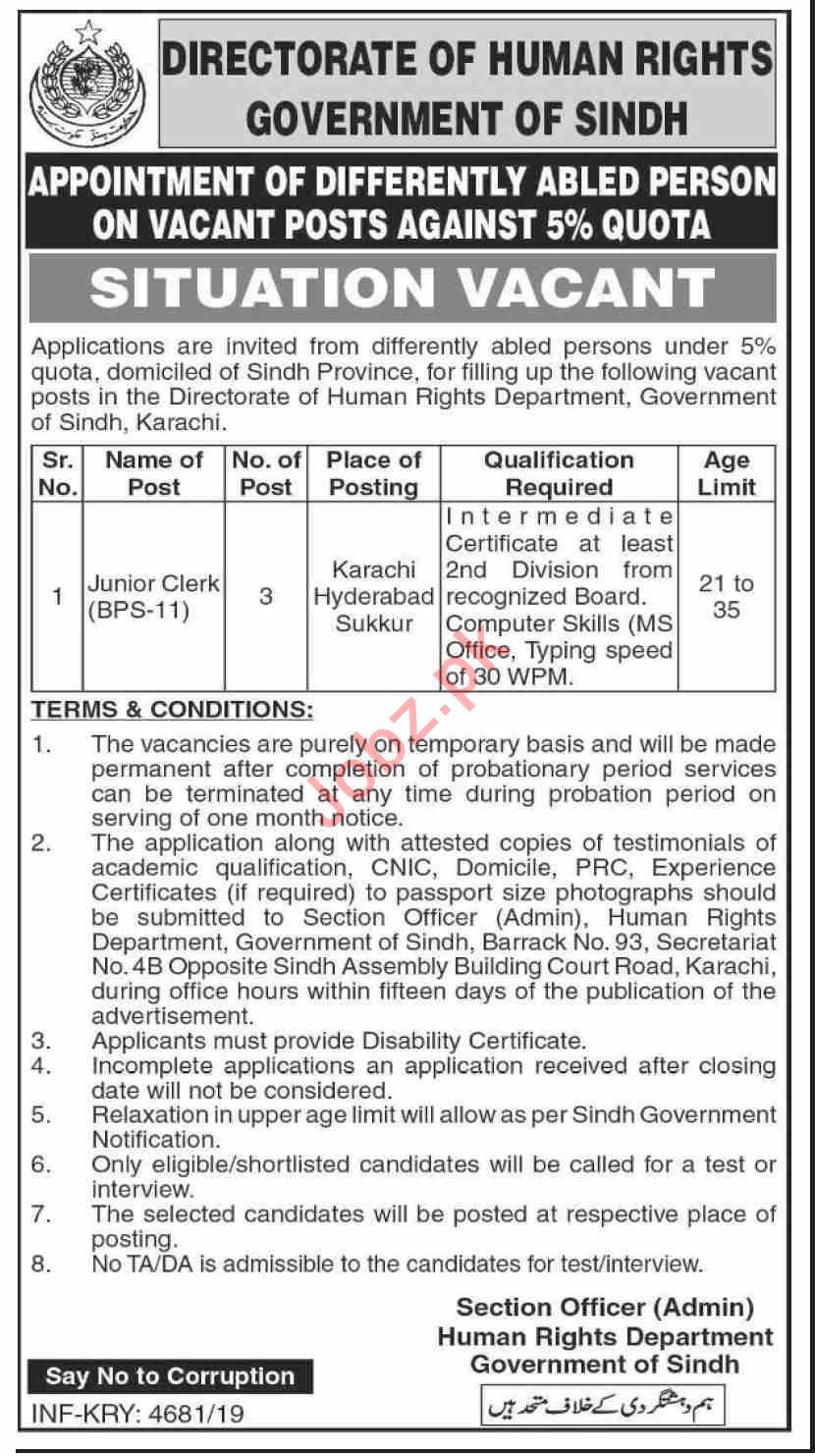 DIRECTORATE OF HUMAN RIGHTS
GOVERNMENT OF SINDH

APPOINTMENT OF DIFFERENTLY ABLED PERSON ON VACANT POSTS AGAINST 5% QUOTA

SITUATION VACANT

Applications are invited from differently abled persons under 5% quota, domiciled of Sindh Province, for filling up the following vacant posts in the Directorate of Human Rights Department, Government of Sindh, Karachi.

| Sr. No. | Name of Post | No. of Post | Place of Posting | Qualification Required | Age Limit |
|---|---|---|---|---|---|
| 1 | Junior Clerk (BPS-11) | 3 | Karachi Hyderabad Sukkur | Intermediate Certificate at least 2nd Division from recognized Board. Computer Skills (MS Office, Typing speed of 30 WPM. | 21 to 35 |

TERMS & CONDITIONS:
1. The vacancies are purely on temporary basis and will be made permanent after completion of probationary period services can be terminated at any time during probation period on serving of one month notice.
2. The application along with attested copies of testimonials of academic qualification, CNIC, Domicile, PRC, Experience Certificates (if required) to passport size photographs should be submitted to Section Officer (Admin), Human Rights Department, Government of Sindh, Barrack No. 93, Secretariat No. 4B Opposite Sindh Assembly Building Court Road, Karachi, during office hours within fifteen days of the publication of the advertisement.
3. Applicants must provide Disability Certificate.
4. Incomplete applications an application received after closing date will not be considered.
5. Relaxation in upper age limit will allow as per Sindh Government Notification.
6. Only eligible/shortlisted candidates will be called for a test or interview.
7. The selected candidates will be posted at respective place of posting.
8. No TA/DA is admissible to the candidates for test/interview.

Section Officer (Admin)
Human Rights Department
Government of Sindh

Say No to Corruption
INF-KRY: 4681/19

ہم دہشتگردی کے خلاف متحد ہیں

Jobz.pk